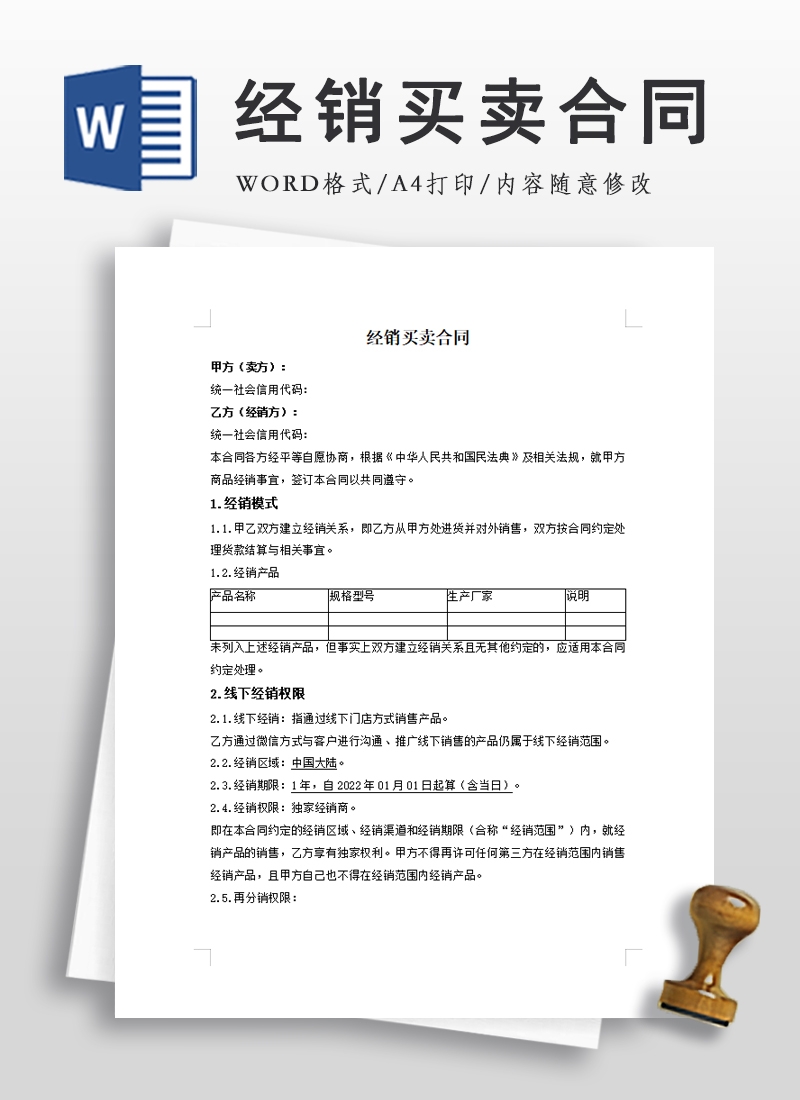 W

经销买卖合同

WORD格式/A4打印/内容随意修改

经销买卖合同

甲方（卖方）：

统一社会信用代码：

乙方（经销方）：

统一社会信用代码：

本合同各方经平等自愿协商，根据《中华人民共和国民法典》及相关法规，就甲方商品经销事宜，签订本合同以共同遵守。

1.经销模式

1.1.甲乙双方建立经销关系，即乙方从甲方处进货并对外销售，双方按合同约定处理货款结算与相关事宜。

1.2.经销产品

| 产品名称 | 规格型号 | 生产厂家 | 说明 |
|---|---|---|---|
|  |  |  |  |
|  |  |  |  |

未列入上述经销产品，但事实上双方建立经销关系且无其他约定的，应适用本合同约定处理。

2.线下经销权限

2.1.线下经销：指通过线下门店方式销售产品。

乙方通过微信方式与客户进行沟通、推广线下销售的产品仍属于线下经销范围。

2.2.经销区域：中国大陆。

2.3.经销期限：1年，自2022年01月01日起算（含当日）。

2.4.经销权限：独家经销商。

即在本合同约定的经销区域、经销渠道和经销期限（合称“经销范围”）内，就经销产品的销售，乙方享有独家权利。甲方不得再许可任何第三方在经销范围内销售经销产品，且甲方自己也不得在经销范围内经销产品。

2.5.再分销权限：